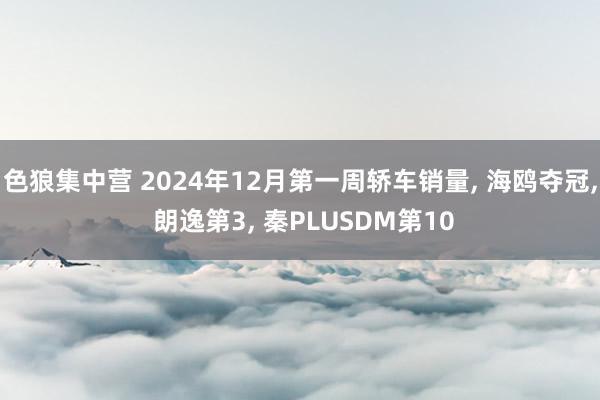 色狼集中营 2024年12月第一周轿车销量, 海鸥夺冠, 朗逸第3, 秦PLUSDM第10